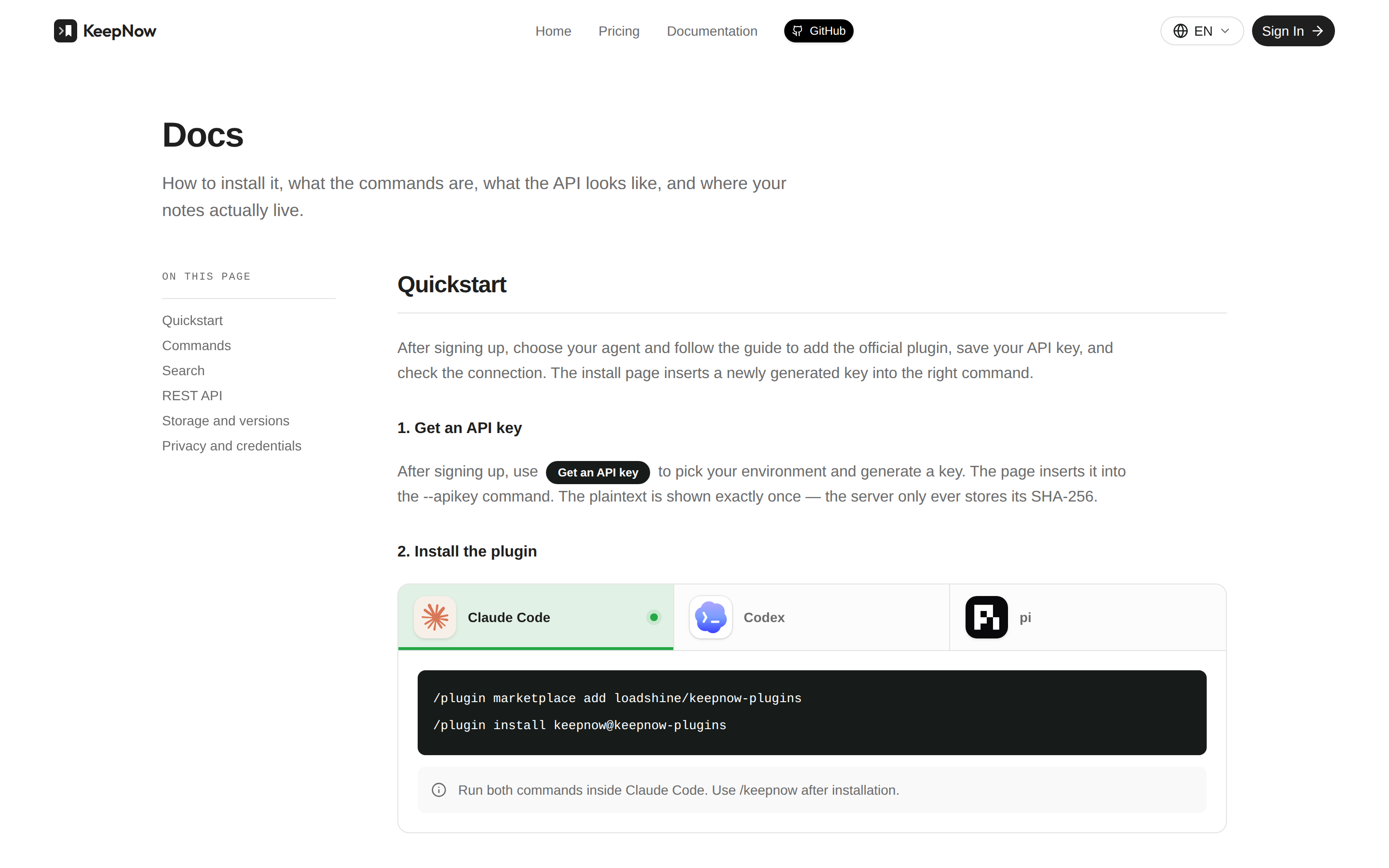 KeepNow

Home Pricing Documentation GitHub

EN Sign In

Docs

How to install it, what the commands are, what the API looks like, and where your notes actually live.

ON THIS PAGE

Quickstart
Commands
Search
REST API
Storage and versions
Privacy and credentials

Quickstart

After signing up, choose your agent and follow the guide to add the official plugin, save your API key, and check the connection. The install page inserts a newly generated key into the right command.

1. Get an API key

After signing up, use Get an API key to pick your environment and generate a key. The page inserts it into the --apikey command. The plaintext is shown exactly once — the server only ever stores its SHA-256.

2. Install the plugin

Claude Code Codex pi

/plugin marketplace add loadshine/keepnow-plugins
/plugin install keepnow@keepnow-plugins

Run both commands inside Claude Code. Use /keepnow after installation.